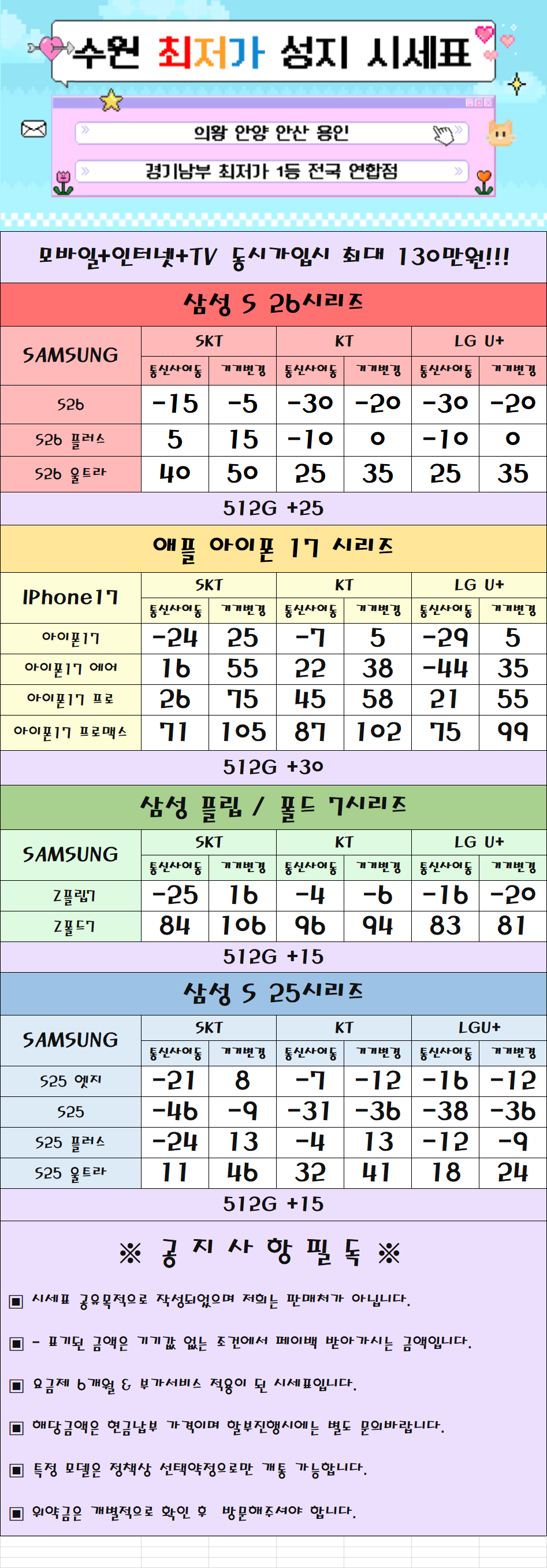 수원 최저가 성지 시세표

의왕 안양 안산 용인

경기남부 최저가 1등 전국 연합점

모바일+인터넷+TV 동시가입시 최대 130만원!!!

삼성 S 26시리즈

| SAMSUNG | SKT |  | KT |  | LG U+ |  |
|---|---|---|---|---|---|---|
|  | 통신사이동 | 기기변경 | 통신사이동 | 기기변경 | 통신사이동 | 기기변경 |
| S26 | -15 | -5 | -30 | -20 | -30 | -20 |
| S26 플러스 | 5 | 15 | -10 | 0 | -10 | 0 |
| S26 울트라 | 40 | 50 | 25 | 35 | 25 | 35 |

512G +25

애플 아이폰 17 시리즈

| IPhone17 | SKT |  | KT |  | LG U+ |  |
|---|---|---|---|---|---|---|
|  | 통신사이동 | 기기변경 | 통신사이동 | 기기변경 | 통신사이동 | 기기변경 |
| 아이폰17 | -24 | 25 | -7 | 5 | -29 | 5 |
| 아이폰17 에어 | 16 | 55 | 22 | 38 | -44 | 35 |
| 아이폰17 프로 | 26 | 75 | 45 | 58 | 21 | 55 |
| 아이폰17 프로맥스 | 71 | 105 | 87 | 102 | 75 | 99 |

512G +30

삼성 플립 / 폴드 7시리즈

| SAMSUNG | SKT |  | KT |  | LG U+ |  |
|---|---|---|---|---|---|---|
|  | 통신사이동 | 기기변경 | 통신사이동 | 기기변경 | 통신사이동 | 기기변경 |
| Z플립7 | -25 | 16 | -4 | -6 | -16 | -20 |
| Z폴드7 | 84 | 106 | 96 | 94 | 83 | 81 |

512G +15

삼성 S 25시리즈

| SAMSUNG | SKT |  | KT |  | LGU+ |  |
|---|---|---|---|---|---|---|
|  | 통신사이동 | 기기변경 | 통신사이동 | 기기변경 | 통신사이동 | 기기변경 |
| S25 엣지 | -21 | 8 | -7 | -12 | -16 | -12 |
| S25 | -46 | -9 | -31 | -36 | -38 | -36 |
| S25 플러스 | -24 | 13 | -4 | 13 | -12 | -9 |
| S25 울트라 | 11 | 46 | 32 | 41 | 18 | 24 |

512G +15

※ 공 지 사 항 필 독 ※

▣ 시세표 공유목적으로 작성되었으며 저희는 판매처가 아닙니다.

▣ - 표기된 금액은 기기값 없는 조건에서 페이백 받아가시는 금액입니다.

▣ 요금제 6개월 & 부가서비스 적용이 된 시세표입니다.

▣ 해당금액은 현금납부 가격이며 할부진행시에는 별도 문의바랍니다.

▣ 특정 모델은 정책상 선택약정으로만 개통 가능합니다.

▣ 위약금은 개별적으로 확인 후 방문해주셔야 합니다.